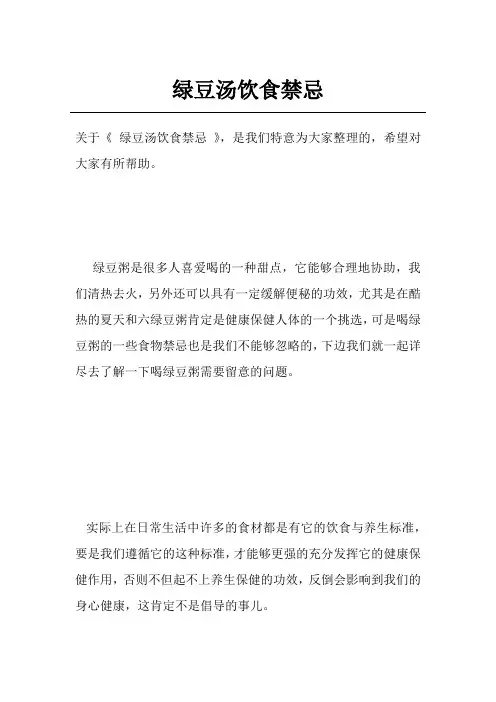 绿豆汤饮食禁忌

关于《 绿豆汤饮食禁忌 》，是我们特意为大家整理的，希望对大家有所帮助。

绿豆粥是很多人喜爱喝的一种甜点，它能够合理地协助，我们清热去火，另外还可以具有一定缓解便秘的功效，尤其是在酷热的夏天和六绿豆粥肯定是健康保健人体的一个挑选，可是喝绿豆粥的一些食物禁忌也是我们不能够忽略的，下边我们就一起详尽去了解一下喝绿豆粥需要留意的问题。

实际上在日常生活中许多的食材都是有它的饮食与养生标准，要是我们遵循它的这种标准，才能够更强的充分发挥它的健康保健作用，否则不但起不上养生保健的功效，反倒会影响到我们的身心健康，这肯定不是倡导的事儿。